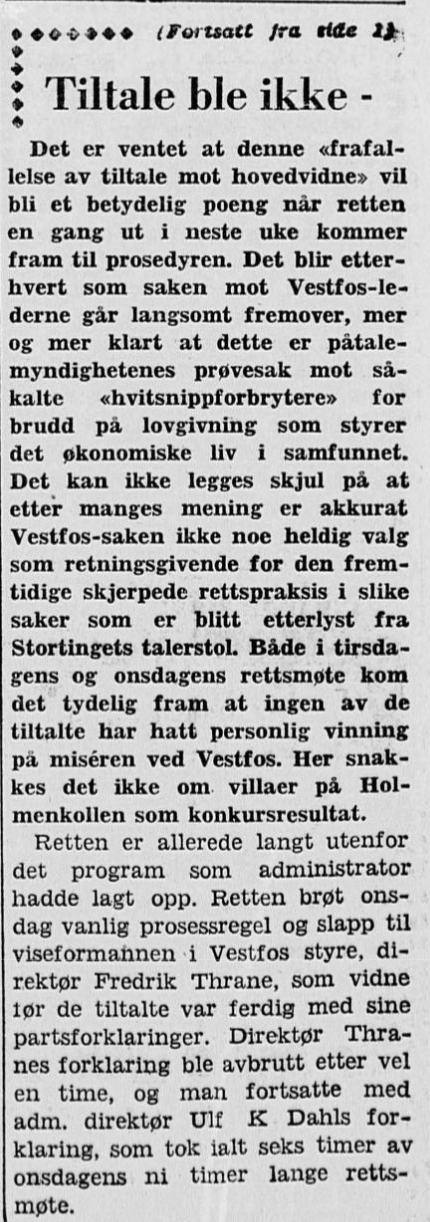 (Fortsatt fra side 1)

Tiltale ble ikke -

Det er ventet at denne «frafallelse av tiltale mot hovedvidne» vil bli et betydelig poeng når retten en gang ut i neste uke kommer fram til prosedyren. Det blir etterhvert som saken mot Vestfos-lederne går langsomt fremover, mer og mer klart at dette er påtalemyndighetenes prøvesak mot såkalte «hvitsnippforbrytere» for brudd på lovgivning som styrer det økonomiske liv i samfunnet. Det kan ikke legges skjul på at etter manges mening er akkurat Vestfos-saken ikke noe heldig valg som retningsgivende for den fremtidige skjerpede rettspraksis i slike saker som er blitt etterlyst fra Stortingets talerstol. Både i tirsdagens og onsdagens rettsmøte kom det tydelig fram at ingen av de tiltalte har hatt personlig vinning på miséren ved Vestfos. Her snakkes det ikke om villaer på Holmenkollen som konkursresultat.

Retten er allerede langt utenfor det program som administrator hadde lagt opp. Retten brøt onsdag vanlig prosessregel og slapp til viseformannen i Vestfos styre, direktør Fredrik Thrane, som vidne før de tiltalte var ferdig med sine partsforklaringer. Direktør Thranes forklaring ble avbrutt etter vel en time, og man fortsatte med adm. direktør Ulf K Dahls forklaring, som tok ialt seks timer av onsdagens ni timer lange rettsmøte.